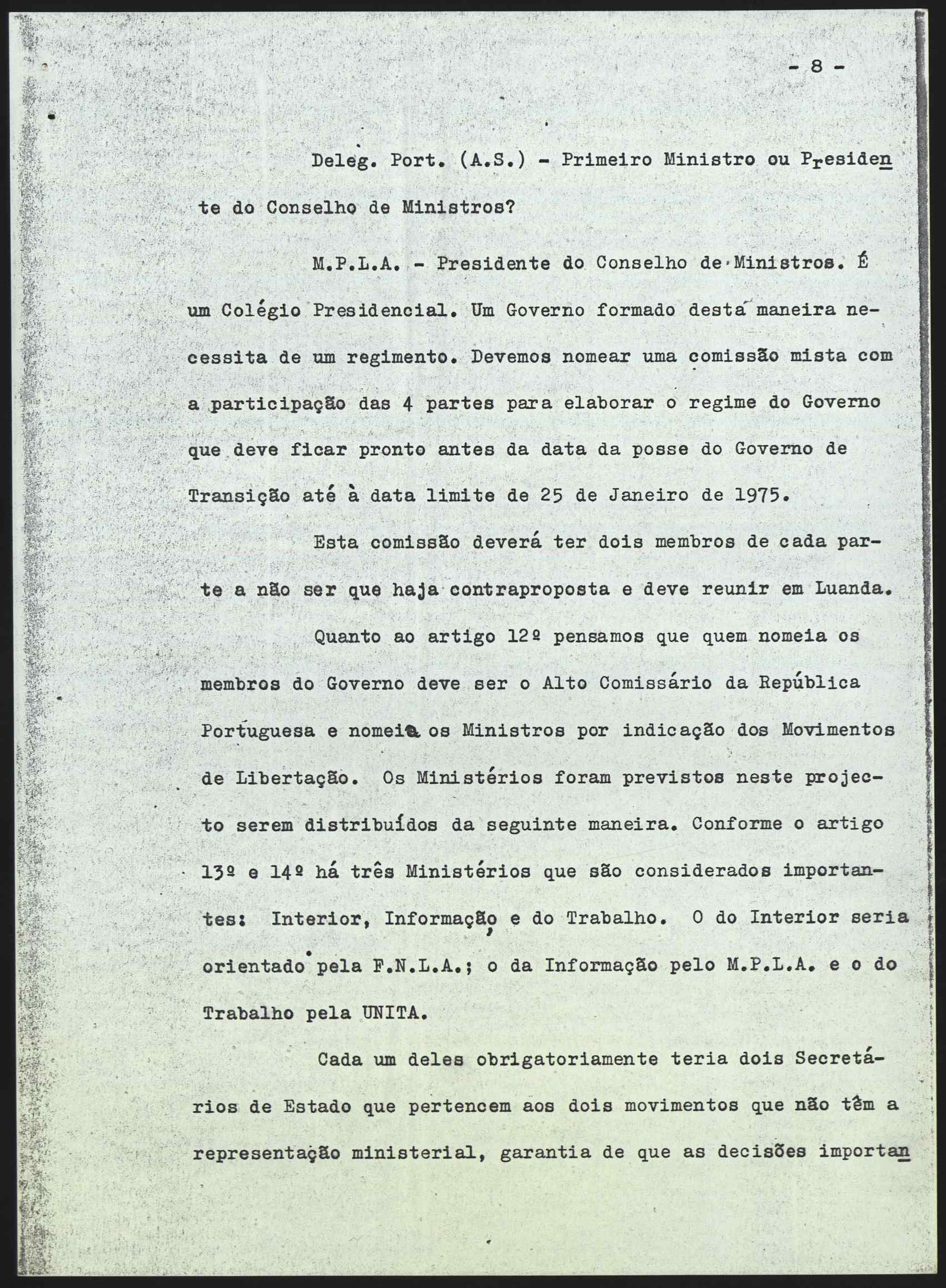 - 8 -

Deleg. Port. (A.S.) - Primeiro Ministro ou Presidente do Conselho de Ministros?

M.P.L.A. - Presidente do Conselho de Ministros. É um Colégio Presidencial. Um Governo formado desta maneira necessita de um regimento. Devemos nomear uma comissão mista com a participação das 4 partes para elaborar o regime do Governo que deve ficar pronto antes da data da posse do Governo de Transição até à data limite de 25 de Janeiro de 1975.

Esta comissão deverá ter dois membros de cada parte a não ser que haja contraproposta e deve reunir em Luanda.

Quanto ao artigo 12º pensamos que quem nomeia os membros do Governo deve ser o Alto Comissário da República Portuguesa e nomeia os Ministros por indicação dos Movimentos de Libertação. Os Ministérios foram previstos neste projecto serem distribuídos da seguinte maneira. Conforme o artigo 13º e 14º há três Ministérios que são considerados importantes: Interior, Informação, e do Trabalho. O do Interior seria orientado pela F.N.L.A.; o da Informação pelo M.P.L.A. e o do Trabalho pela UNITA.

Cada um deles obrigatoriamente teria dois Secretários de Estado que pertencem aos dois movimentos que não têm a representação ministerial, garantia de que as decisões importan